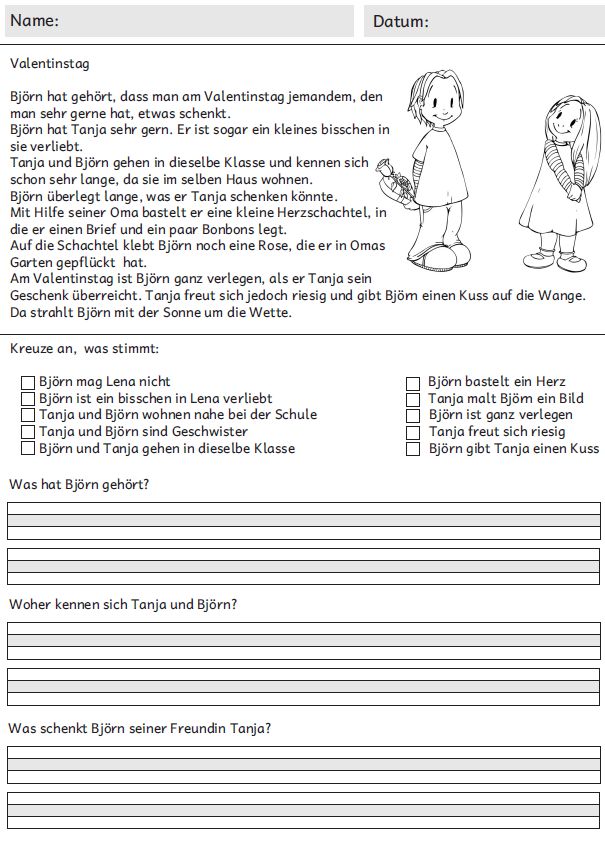 Name:

Datum:

Valentinstag

Björn hat gehört, dass man am Valentinstag jemandem, den man sehr gerne hat, etwas schenkt.
Björn hat Tanja sehr gern. Er ist sogar ein kleines bisschen in sie verliebt.
Tanja und Björn gehen in dieselbe Klasse und kennen sich schon sehr lange, da sie im selben Haus wohnen.
Björn überlegt lange, was er Tanja schenken könnte.
Mit Hilfe seiner Oma bastelt er eine kleine Herzschachtel, in die er einen Brief und ein paar Bonbons legt.
Auf die Schachtel klebt Björn noch eine Rose, die er in Omas Garten gepflückt hat.
Am Valentinstag ist Björn ganz verlegen, als er Tanja sein Geschenk überreicht. Tanja freut sich jedoch riesig und gibt Björn einen Kuss auf die Wange.
Da strahlt Björn mit der Sonne um die Wette.

Kreuze an, was stimmt:

Björn mag Lena nicht
Björn ist ein bisschen in Lena verliebt
Tanja und Björn wohnen nahe bei der Schule
Tanja und Björn sind Geschwister
Björn und Tanja gehen in dieselbe Klasse

Björn bastelt ein Herz
Tanja malt Björn ein Bild
Björn ist ganz verlegen
Tanja freut sich riesig
Björn gibt Tanja einen Kuss

Was hat Björn gehört?

Woher kennen sich Tanja und Björn?

Was schenkt Björn seiner Freundin Tanja?